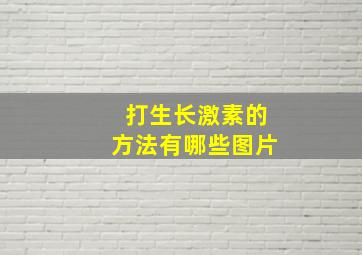 打生长激素的
方法有哪些图片